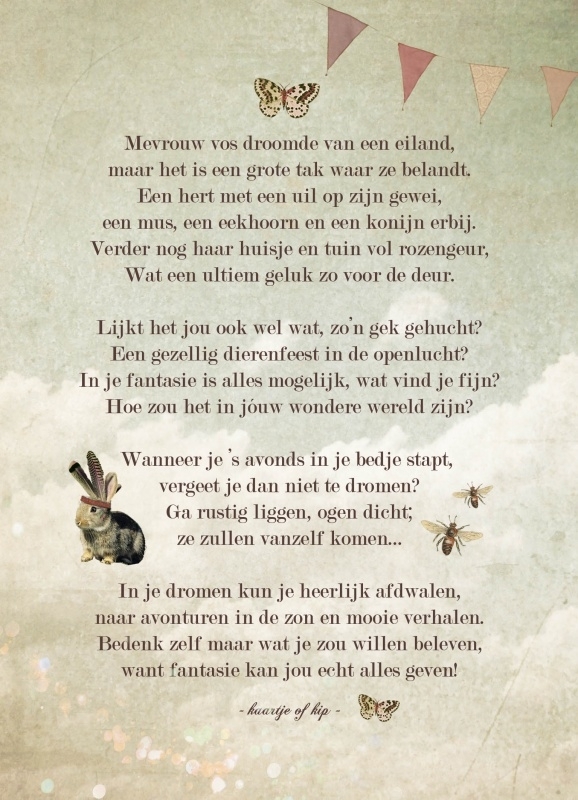 Mevrouw vos droomde van een eiland,
maar het is een grote tak waar ze belandt.
Een hert met een uil op zijn gewei,
een mus, een eekhoorn en een konijn erbij.
Verder nog haar huisje en tuin vol rozengeur,
Wat een ultiem geluk zo voor de deur.

Lijkt het jou ook wel wat, zo'n gek gehucht?
Een gezellig dierenfeest in de openlucht?
In je fantasie is alles mogelijk, wat vind je fijn?
Hoe zou het in jóuw wondere wereld zijn?

Wanneer je 's avonds in je bedje stapt,
vergeet je dan niet te dromen?
Ga rustig liggen, ogen dicht;
ze zullen vanzelf komen...

In je dromen kun je heerlijk afdwalen,
naar avonturen in de zon en mooie verhalen.
Bedenk zelf maar wat je zou willen beleven,
want fantasie kan jou echt alles geven!

- kaartje of kip -